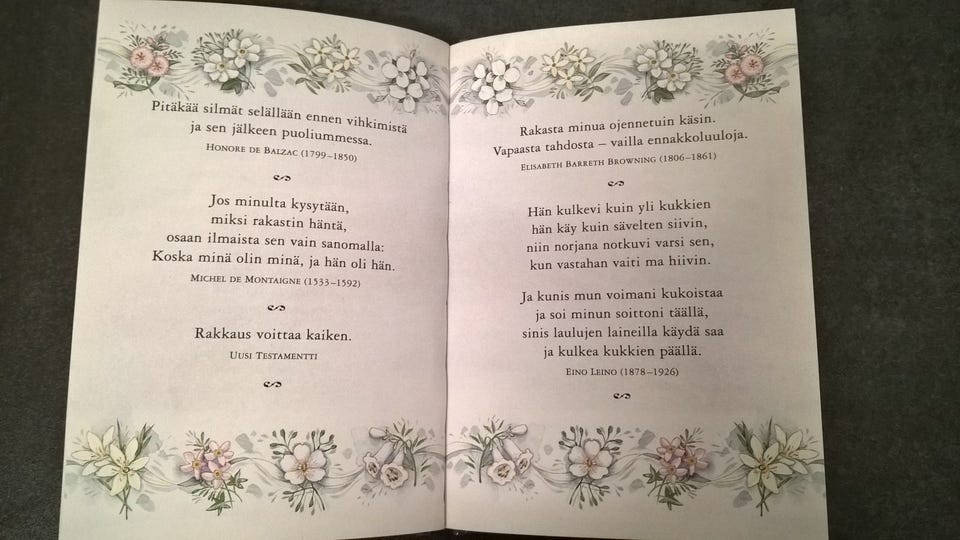 Pitäkää silmät selällään ennen vihkimistä ja sen jälkeen puoliummessa.
HONORE DE BALZAC (1799–1850)

Jos minulta kysytään,
miksi rakastin häntä,
osaan ilmaista sen vain sanomalla:
Koska minä olin minä, ja hän oli hän.
MICHEL DE MONTAIGNE (1533–1592)

Rakkaus voittaa kaiken.
UUSI TESTAMENTTI

Rakasta minua ojennetuin käsin.
Vapaasta tahdosta – vailla ennakkoluuloja.
ELISABETH BARRETH BROWNING (1806–1861)

Hän kulkevi kuin yli kukkien
hän käy kuin sävelten siivin,
niin norjana notkuvi varsi sen,
kun vastahan vaiti ma hiivin.

Ja kunis mun voimani kukoistaa
ja soi minun soittoni täällä,
sinis laulujen laineilla käydä saa
ja kulkea kukkien päällä.
EINO LEINO (1878–1926)